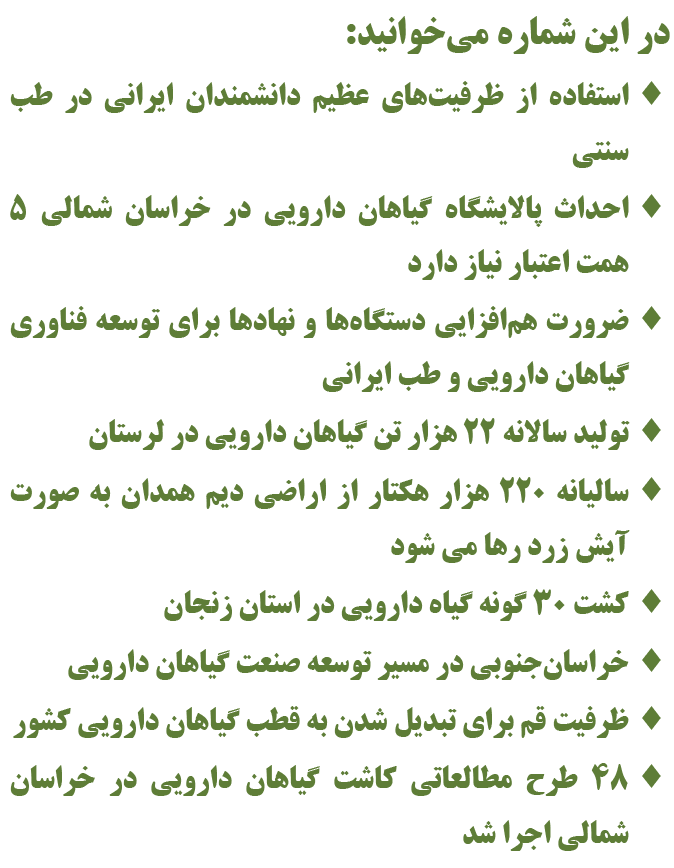 در این شماره می‌خوانید:

♦ استفاده از ظرفیت‌های عظیم دانشمندان ایرانی در طب سنتی

♦ احداث پالایشگاه گیاهان دارویی در خراسان شمالی ۵ همت اعتبار نیاز دارد

♦ ضرورت هم‌افزایی دستگاه‌ها و نهادها برای توسعه فناوری گیاهان دارویی و طب ایرانی

♦ تولید سالانه ۲۲ هزار تن گیاهان دارویی در لرستان

♦ سالیانه ۲۲۰ هزار هکتار از اراضی دیم همدان به صورت آیش زرد رها می شود

♦ کشت ۳۰ گونه گیاه دارویی در استان زنجان

♦ خراسان‌جنوبی در مسیر توسعه صنعت گیاهان دارویی

♦ ظرفیت قم برای تبدیل شدن به قطب گیاهان دارویی کشور

♦ ۴۸ طرح مطالعاتی کاشت گیاهان دارویی در خراسان شمالی اجرا شد